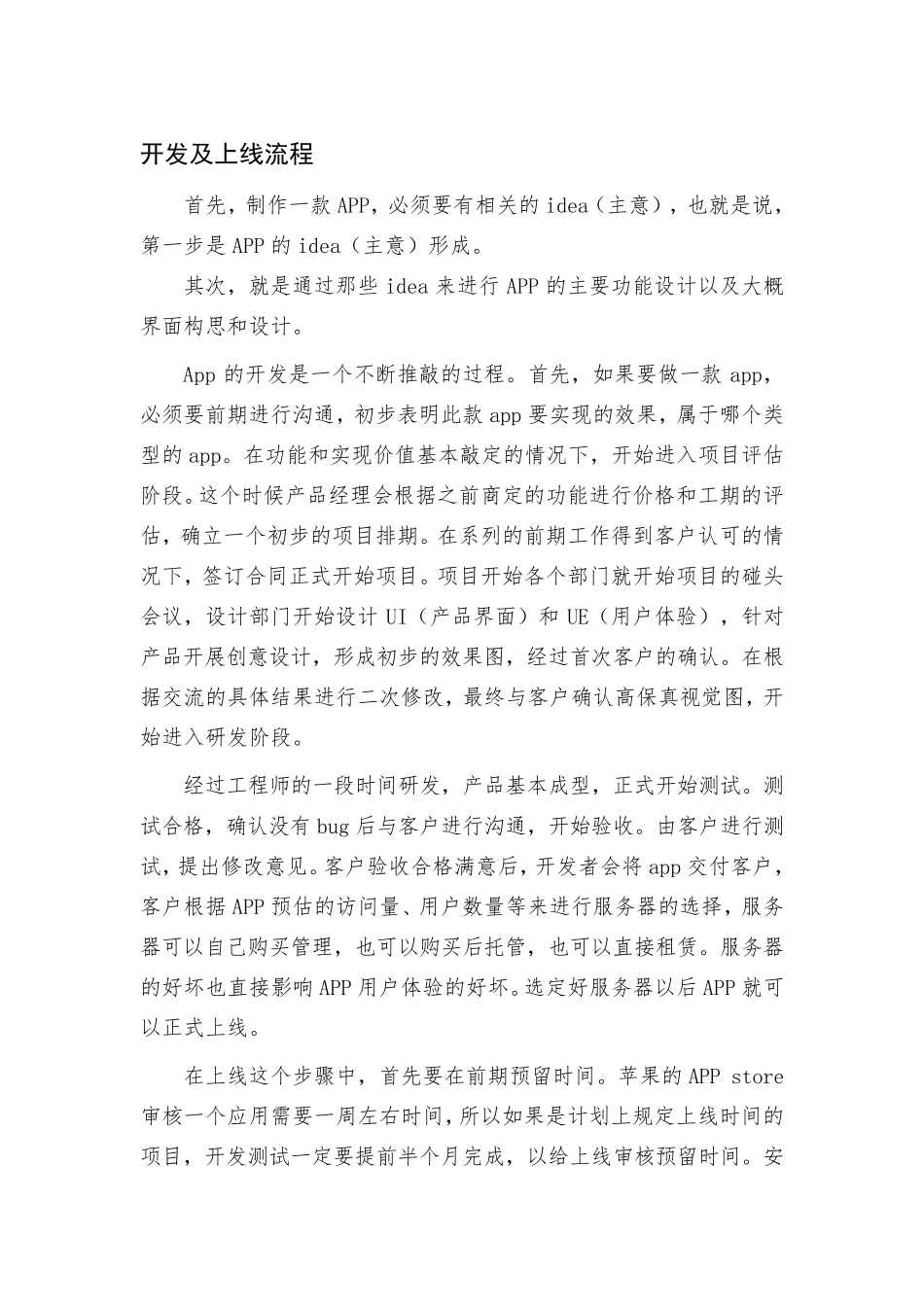 开发及上线流程

首先，制作一款APP，必须要有相关的idea（主意），也就是说，第一步是APP的idea（主意）形成。

其次，就是通过那些idea来进行APP的主要功能设计以及大概界面构思和设计。

App的开发是一个不断推敲的过程。首先，如果要做一款app，必须要前期进行沟通，初步表明此款app要实现的效果，属于哪个类型的app。在功能和实现价值基本敲定的情况下，开始进入项目评估阶段。这个时候产品经理会根据之前商定的功能进行价格和工期的评估，确立一个初步的项目排期。在系列的前期工作得到客户认可的情况下，签订合同正式开始项目。项目开始各个部门就开始项目的碰头会议，设计部门开始设计UI（产品界面）和UE（用户体验），针对产品开展创意设计，形成初步的效果图，经过首次客户的确认。在根据交流的具体结果进行二次修改，最终与客户确认高保真视觉图，开始进入研发阶段。

经过工程师的一段时间研发，产品基本成型，正式开始测试。测试合格，确认没有bug后与客户进行沟通，开始验收。由客户进行测试，提出修改意见。客户验收合格满意后，开发者会将app交付客户，客户根据APP预估的访问量、用户数量等来进行服务器的选择，服务器可以自己购买管理，也可以购买后托管，也可以直接租赁。服务器的好坏也直接影响APP用户体验的好坏。选定好服务器以后APP就可以正式上线。

在上线这个步骤中，首先要在前期预留时间。苹果的APP store审核一个应用需要一周左右时间，所以如果是计划上规定上线时间的项目，开发测试一定要提前半个月完成，以给上线审核预留时间。安